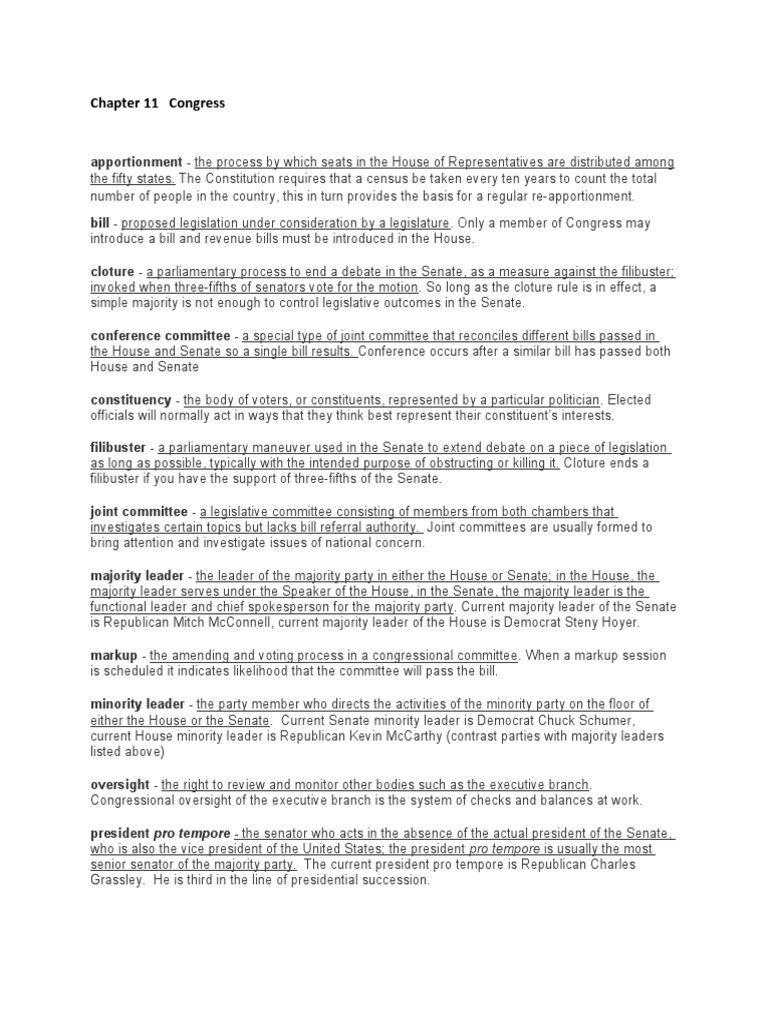 Chapter 11 Congress

apportionment - the process by which seats in the House of Representatives are distributed among the fifty states. The Constitution requires that a census be taken every ten years to count the total number of people in the country, this in turn provides the basis for a regular re-apportionment.

bill - proposed legislation under consideration by a legislature. Only a member of Congress may introduce a bill and revenue bills must be introduced in the House.

cloture - a parliamentary process to end a debate in the Senate, as a measure against the filibuster; invoked when three-fifths of senators vote for the motion. So long as the cloture rule is in effect, a simple majority is not enough to control legislative outcomes in the Senate.

conference committee - a special type of joint committee that reconciles different bills passed in the House and Senate so a single bill results. Conference occurs after a similar bill has passed both House and Senate

constituency - the body of voters, or constituents, represented by a particular politician. Elected officials will normally act in ways that they think best represent their constituent's interests.

filibuster - a parliamentary maneuver used in the Senate to extend debate on a piece of legislation as long as possible, typically with the intended purpose of obstructing or killing it. Cloture ends a filibuster if you have the support of three-fifths of the Senate.

joint committee - a legislative committee consisting of members from both chambers that investigates certain topics but lacks bill referral authority. Joint committees are usually formed to bring attention and investigate issues of national concern.

majority leader - the leader of the majority party in either the House or Senate; in the House, the majority leader serves under the Speaker of the House, in the Senate, the majority leader is the functional leader and chief spokesperson for the majority party. Current majority leader of the Senate is Republican Mitch McConnell, current majority leader of the House is Democrat Steny Hoyer.

markup - the amending and voting process in a congressional committee. When a markup session is scheduled it indicates likelihood that the committee will pass the bill.

minority leader - the party member who directs the activities of the minority party on the floor of either the House or the Senate. Current Senate minority leader is Democrat Chuck Schumer, current House minority leader is Republican Kevin McCarthy (contrast parties with majority leaders listed above)

oversight - the right to review and monitor other bodies such as the executive branch. Congressional oversight of the executive branch is the system of checks and balances at work.

president pro tempore - the senator who acts in the absence of the actual president of the Senate, who is also the vice president of the United States; the president pro tempore is usually the most senior senator of the majority party. The current president pro tempore is Republican Charles Grassley. He is third in the line of presidential succession.